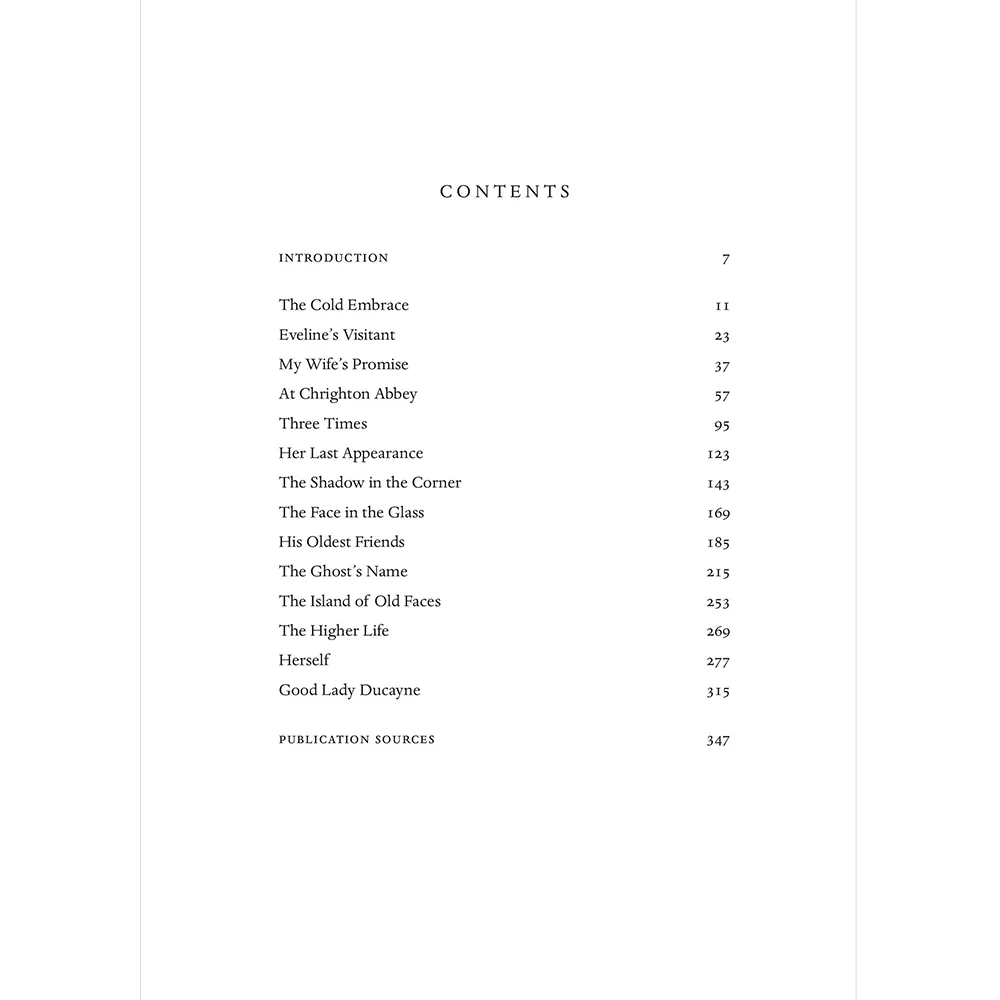 CONTENTS

INTRODUCTION 7

The Cold Embrace 11
Eveline's Visitant 23
My Wife's Promise 37
At Chrighton Abbey 57
Three Times 95
Her Last Appearance 123
The Shadow in the Corner 143
The Face in the Glass 169
His Oldest Friends 185
The Ghost's Name 215
The Island of Old Faces 253
The Higher Life 269
Herself 277
Good Lady Ducayne 315

PUBLICATION SOURCES 347